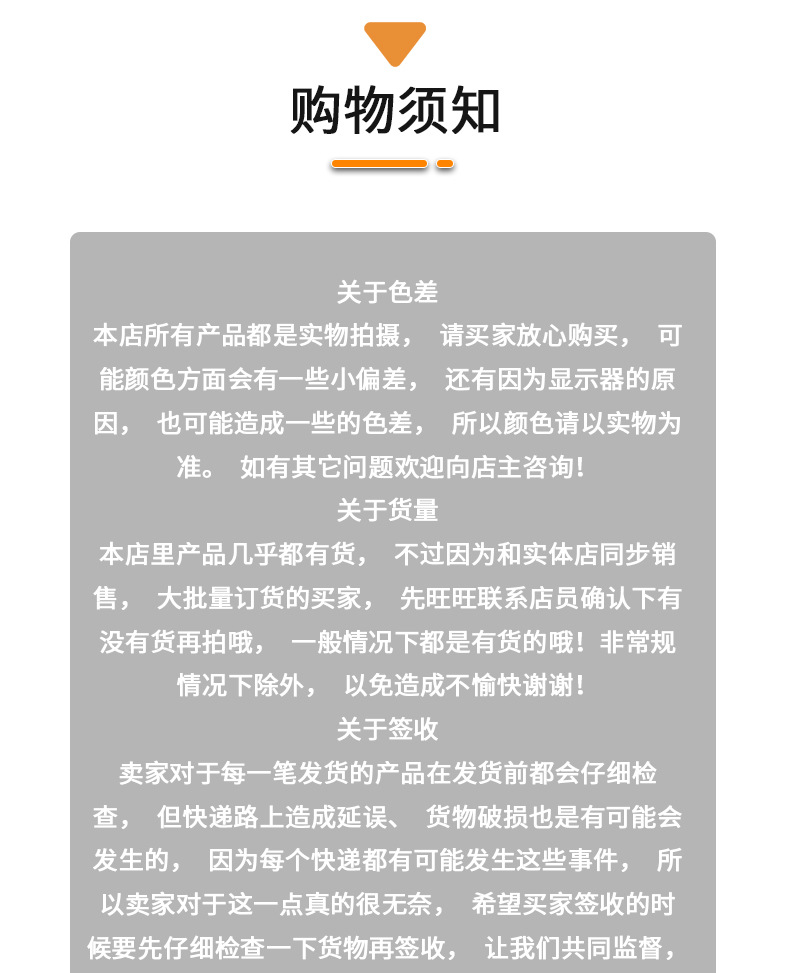 购物须知

关于色差
本店所有产品都是实物拍摄， 请买家放心购买， 可能颜色方面会有一些小偏差， 还有因为显示器的原因， 也可能造成一些的色差， 所以颜色请以实物为准。 如有其它问题欢迎向店主咨询!

关于货量
本店里产品几乎都有货， 不过因为和实体店同步销售， 大批量订货的买家， 先旺旺联系店员确认下有没有货再拍哦， 一般情况下都是有货的哦！非常规情况下除外， 以免造成不愉快谢谢!

关于签收
卖家对于每一笔发货的产品在发货前都会仔细检查， 但快递路上造成延误、 货物破损也是有可能会发生的， 因为每个快递都有可能发生这些事件， 所以卖家对于这一点真的很无奈， 希望买家签收的时候要先仔细检查一下货物再签收， 让我们共同监督，